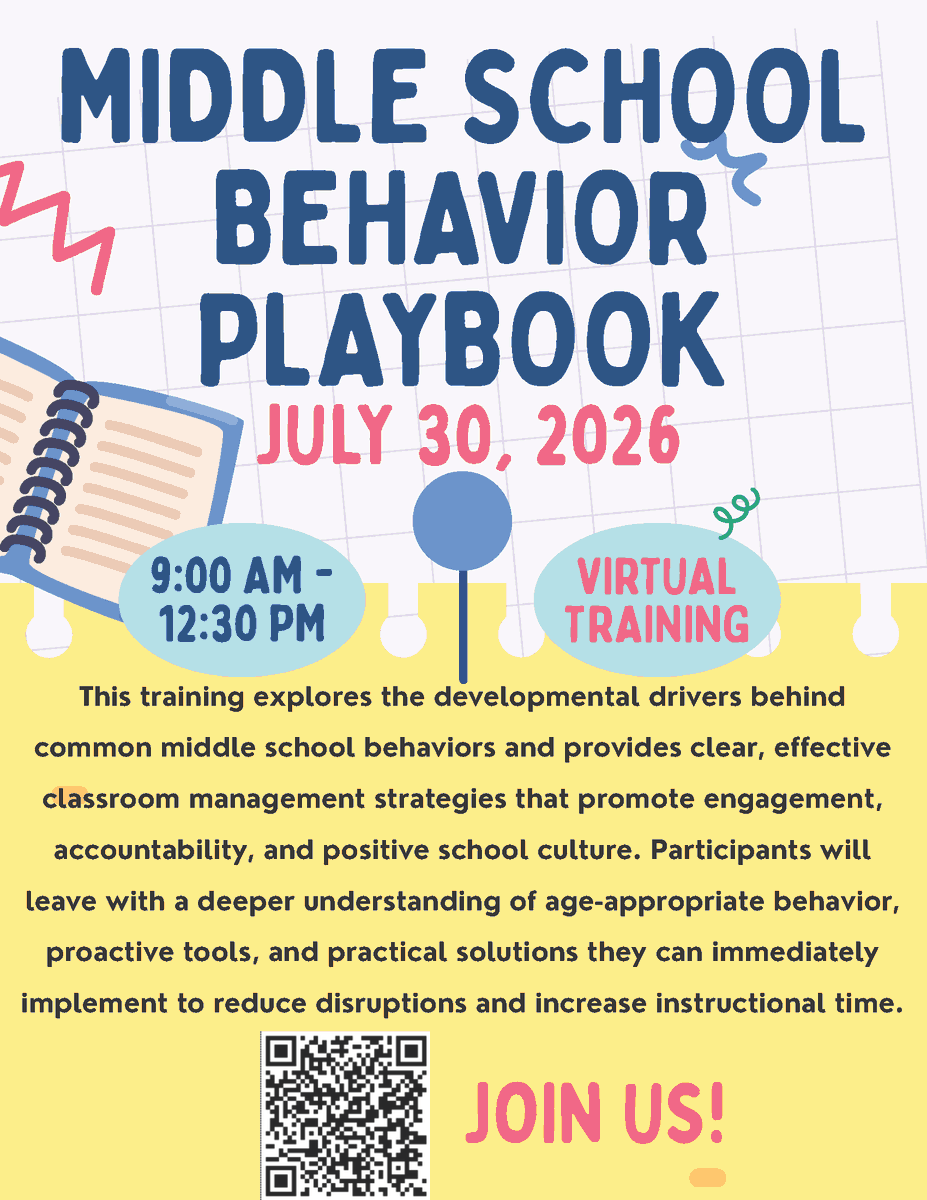 MIDDLE SCHOOL BEHAVIOR PLAYBOOK

JULY 30, 2026

9:00 AM - 12:30 PM

VIRTUAL TRAINING

This training explores the developmental drivers behind common middle school behaviors and provides clear, effective classroom management strategies that promote engagement, accountability, and positive school culture. Participants will leave with a deeper understanding of age-appropriate behavior, proactive tools, and practical solutions they can immediately implement to reduce disruptions and increase instructional time.

JOIN US!